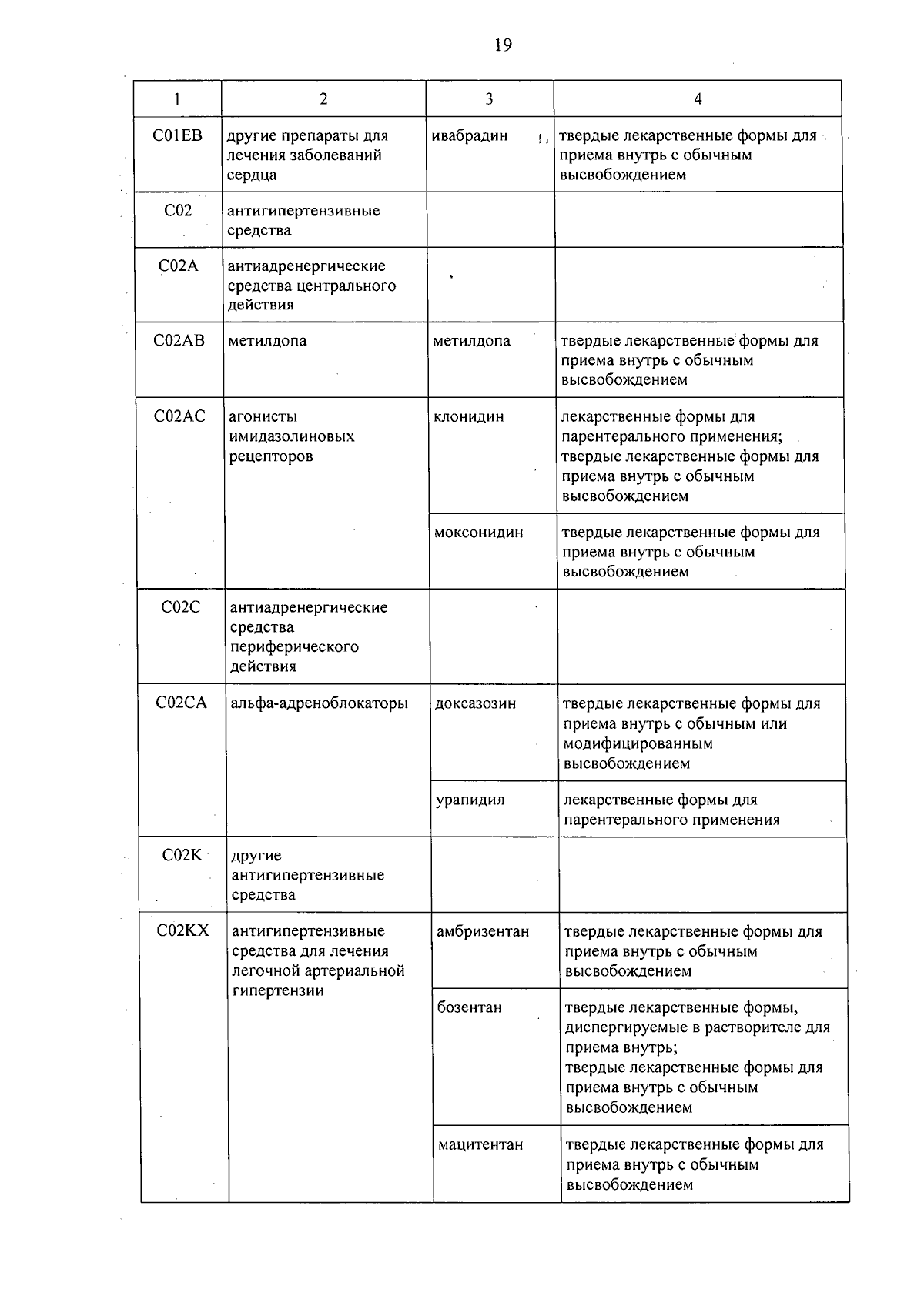 19

| 1 | 2 | 3 | 4 |
|---|---|---|---|
| C01EB | другие препараты для лечения заболеваний сердца | ивабрадин | твердые лекарственные формы для приема внутрь с обычным высвобождением |
| C02 | антигипертензивные средства | | |
| C02A | антиадренергические средства центрального действия | | |
| C02AB | метилдопа | метилдопа | твердые лекарственные формы для приема внутрь с обычным высвобождением |
| C02AC | агонисты имидазолиновых рецепторов | клонидин | лекарственные формы для парентерального применения; твердые лекарственные формы для приема внутрь с обычным высвобождением |
| | | моксонидин | твердые лекарственные формы для приема внутрь с обычным высвобождением |
| C02C | антиадренергические средства периферического действия | | |
| C02CA | альфа-адреноблокаторы | доксазозин | твердые лекарственные формы для приема внутрь с обычным или модифицированным высвобождением |
| | | урапидил | лекарственные формы для парентерального применения |
| C02K | другие антигипертензивные средства | | |
| C02KX | антигипертензивные средства для лечения легочной артериальной гипертензии | амбризентан | твердые лекарственные формы для приема внутрь с обычным высвобождением |
| | | бозентан | твердые лекарственные формы, диспергируемые в растворителе для приема внутрь; твердые лекарственные формы для приема внутрь с обычным высвобождением |
| | | мацитентан | твердые лекарственные формы для приема внутрь с обычным высвобождением |